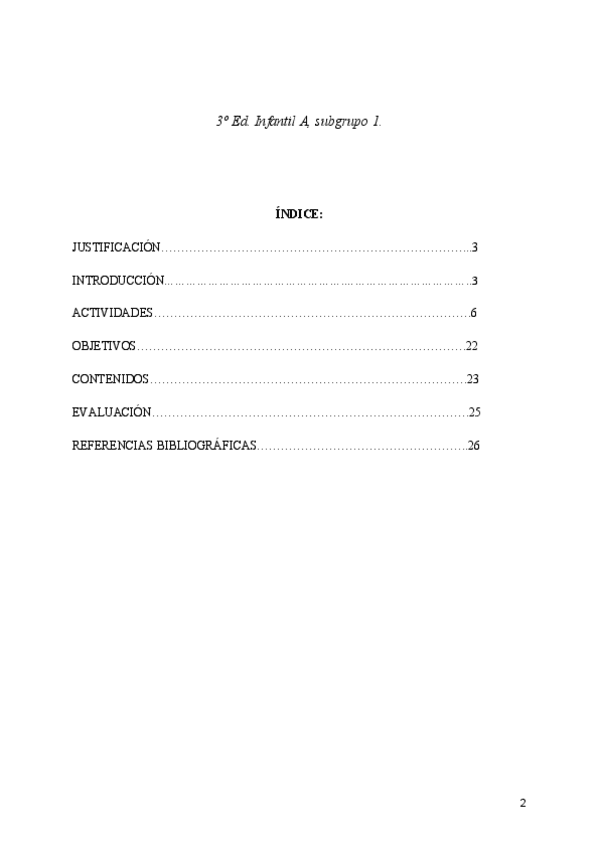 3º Ed. Infantil A, subgrupo 1.

ÍNDICE:

JUSTIFICACIÓN 3

INTRODUCCIÓN 3

ACTIVIDADES 6

OBJETIVOS 22

CONTENIDOS 23

EVALUACIÓN 25

REFERENCIAS BIBLIOGRÁFICAS 26

2